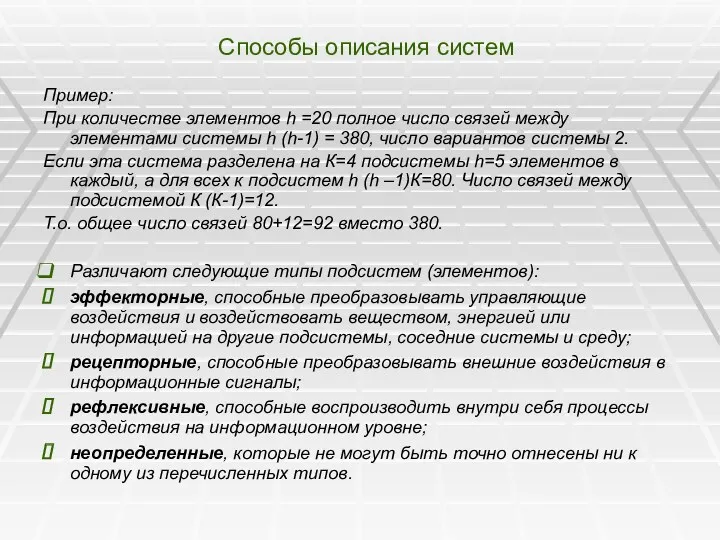 Способы описания систем

Пример:
При количестве элементов h =20 полное число связей между элементами системы h (h-1) = 380, число вариантов системы 2.
Если эта система разделена на К=4 подсистемы h=5 элементов в каждый, а для всех к подсистем h (h –1)К=80. Число связей между подсистемой К (К-1)=12.
Т.о. общее число связей 80+12=92 вместо 380.

Различают следующие типы подсистем (элементов):
эффекторные, способные преобразовывать управляющие воздействия и воздействовать веществом, энергией или информацией на другие подсистемы, соседние системы и среду;
рецепторные, способные преобразовывать внешние воздействия в информационные сигналы;
рефлексивные, способные воспроизводить внутри себя процессы воздействия на информационном уровне;
неопределенные, которые не могут быть точно отнесены ни к одному из перечисленных типов.